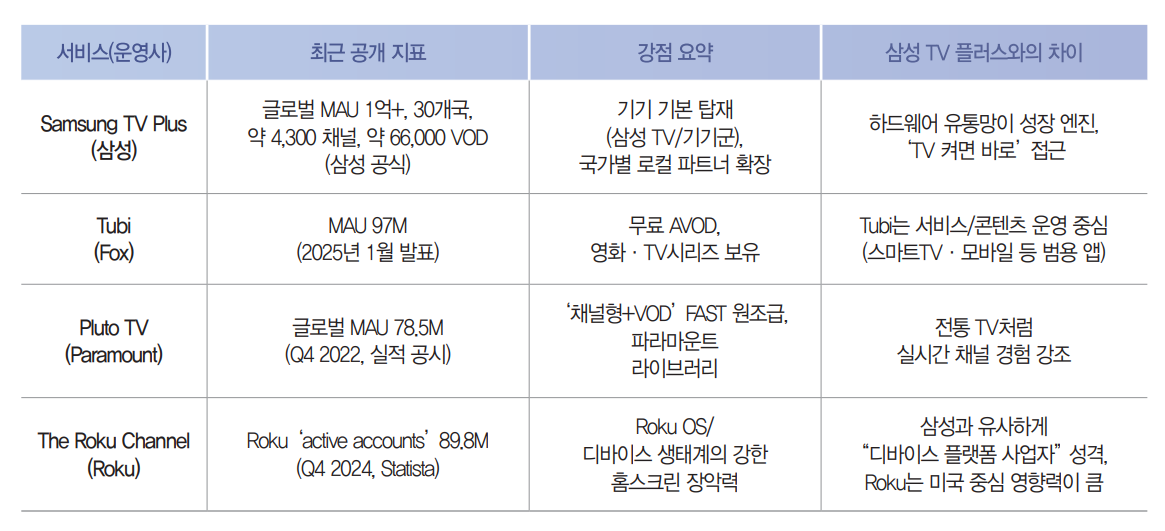 | 서비스(운영사) | 최근 공개 지표 | 강점 요약 | 삼성 TV 플러스와의 차이 |
|---|---|---|---|
| Samsung TV Plus (삼성) | 글로벌 MAU 1억+, 30개국, 약 4,300 채널, 약 66,000 VOD (삼성 공식) | 기기 기본 탑재 (삼성 TV/기기군), 국가별 로컬 파트너 확장 | 하드웨어 유통망이 성장 엔진, 'TV 켜면 바로' 접근 |
| Tubi (Fox) | MAU 97M (2025년 1월 발표) | 무료 AVOD, 영화 · TV시리즈 보유 | Tubi는 서비스/콘텐츠 운영 중심 (스마트TV · 모바일 등 범용 앱) |
| Pluto TV (Paramount) | 글로벌 MAU 78.5M (Q4 2022, 실적 공시) | '채널형+VOD' FAST 원조급, 파라마운트 라이브러리 | 전통 TV처럼 실시간 채널 경험 강조 |
| The Roku Channel (Roku) | Roku 'active accounts' 89.8M (Q4 2024, Statista) | Roku OS/ 디바이스 생태계의 강한 홈스크린 장악력 | 삼성과 유사하게 "디바이스 플랫폼 사업자" 성격, Roku는 미국 중심 영향력이 큼 |